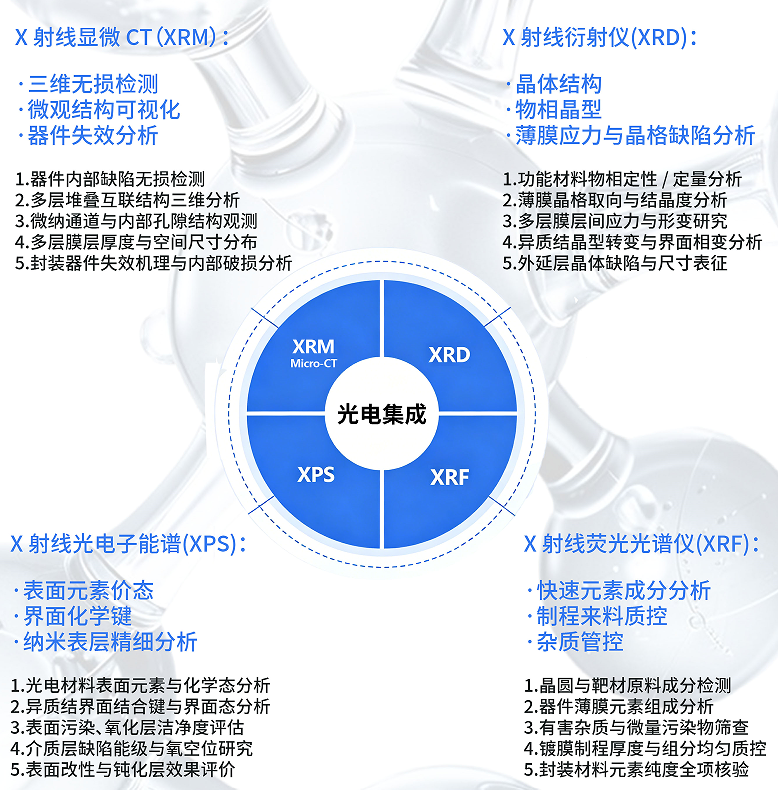 X 射线显微 CT（XRM）：

· 三维无损检测
· 微观结构可视化
· 器件失效分析

1.器件内部缺陷无损检测
2.多层堆叠互联结构三维分析
3.微纳通道与内部孔隙结构观测
4.多层膜层厚度与空间尺寸分布
5.封装器件失效机理与内部破损分析

X 射线衍射仪(XRD)：

· 晶体结构
· 物相晶型
· 薄膜应力与晶格缺陷分析

1.功能材料物相定性 / 定量分析
2.薄膜晶格取向与结晶度分析
3.多层膜层间应力与形变研究
4.异质结晶型转变与界面相变分析
5.外延层晶体缺陷与尺寸表征

XRM
Micro-CT

XRD

光电集成

XPS

XRF

X 射线光电子能谱(XPS)：

· 表面元素价态
· 界面化学键
· 纳米表层精细分析

1.光电材料表面元素与化学态分析
2.异质结界面结合键与界面态分析
3.表面污染、氧化层洁净度评估
4.介质层缺陷能级与氧空位研究
5.表面改性与钝化层效果评价

X 射线荧光光谱仪(XRF)：

· 快速元素成分分析
· 制程来料质控
· 杂质管控

1.晶圆与靶材原料成分检测
2.器件薄膜元素组成分析
3.有害杂质与微量污染物筛查
4.镀膜制程厚度与组分均匀质控
5.封装材料元素纯度全项核验